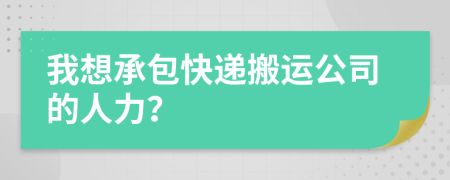 我想承包快递搬运公司的人力?